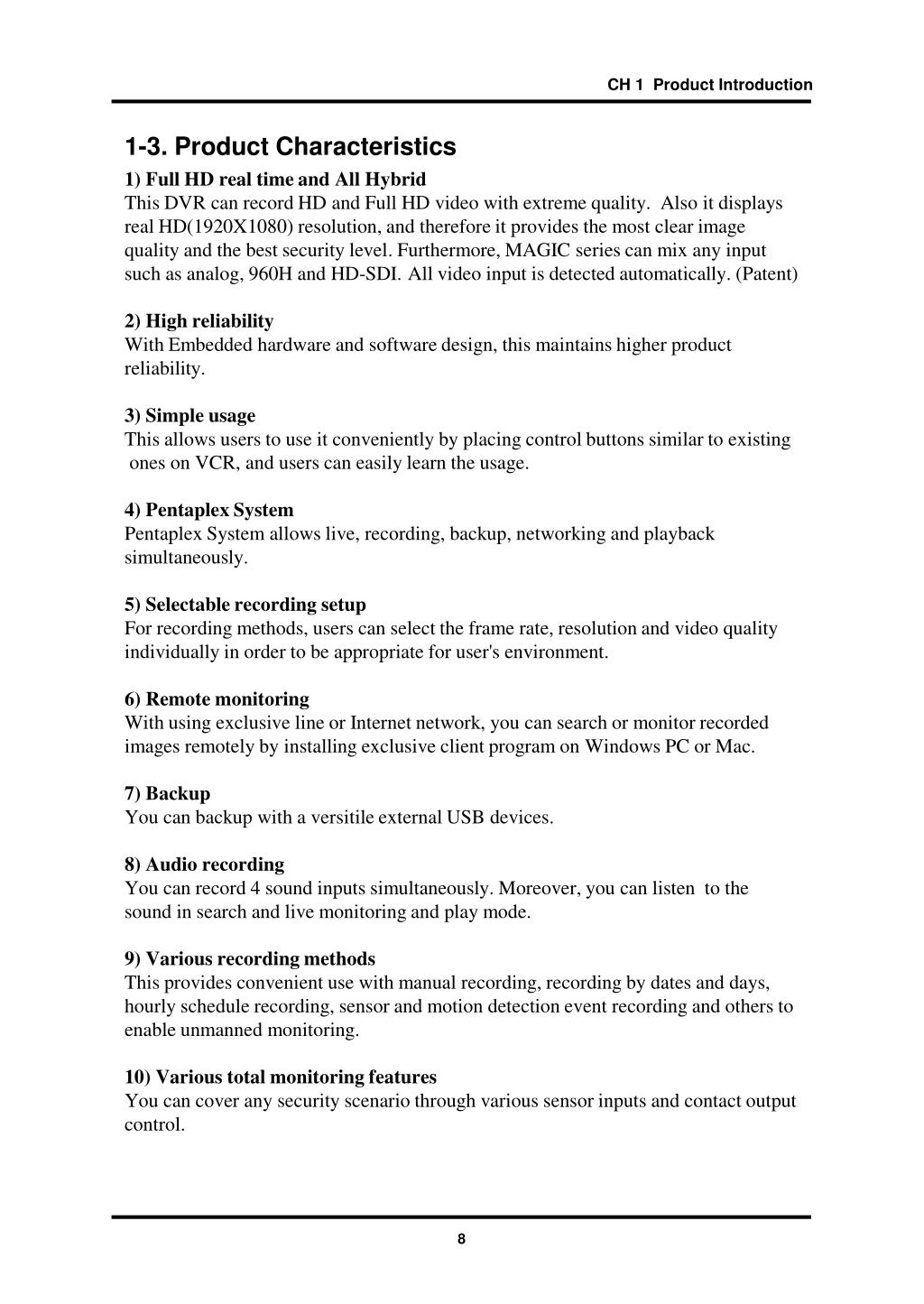 CH 1 Product Introduction

1-3. Product Characteristics

1) Full HD real time and All Hybrid
This DVR can record HD and Full HD video with extreme quality. Also it displays real HD(1920X1080) resolution, and therefore it provides the most clear image quality and the best security level. Furthermore, MAGIC series can mix any input such as analog, 960H and HD-SDI. All video input is detected automatically. (Patent)

2) High reliability
With Embedded hardware and software design, this maintains higher product reliability.

3) Simple usage
This allows users to use it conveniently by placing control buttons similar to existing ones on VCR, and users can easily learn the usage.

4) Pentaplex System
Pentaplex System allows live, recording, backup, networking and playback simultaneously.

5) Selectable recording setup
For recording methods, users can select the frame rate, resolution and video quality individually in order to be appropriate for user's environment.

6) Remote monitoring
With using exclusive line or Internet network, you can search or monitor recorded images remotely by installing exclusive client program on Windows PC or Mac.

7) Backup
You can backup with a versitile external USB devices.

8) Audio recording
You can record 4 sound inputs simultaneously. Moreover, you can listen to the sound in search and live monitoring and play mode.

9) Various recording methods
This provides convenient use with manual recording, recording by dates and days, hourly schedule recording, sensor and motion detection event recording and others to enable unmanned monitoring.

10) Various total monitoring features
You can cover any security scenario through various sensor inputs and contact output control.

8